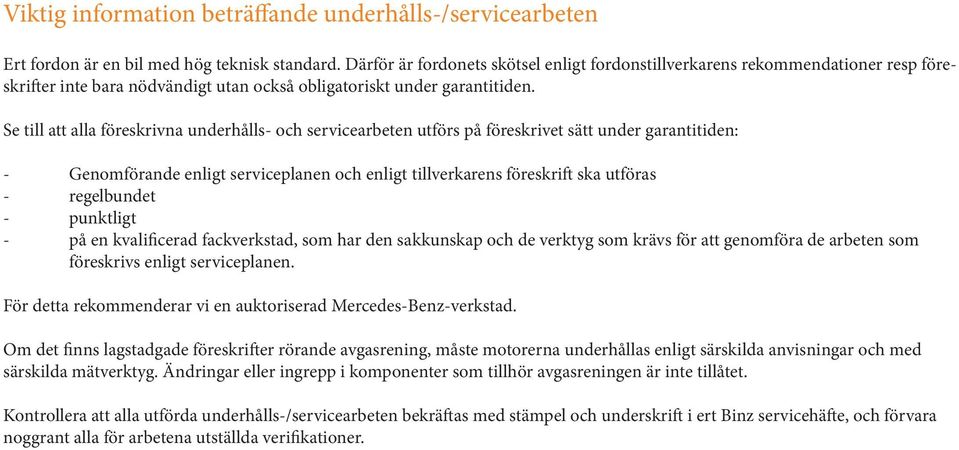 Viktig information beträffande underhålls-/servicearbeten

Ert fordon är en bil med hög teknisk standard. Därför är fordonets skötsel enligt fordonstillverkarens rekommendationer resp föreskrifter inte bara nödvändigt utan också obligatoriskt under garantitiden.

Se till att alla föreskrivna underhålls- och servicearbeten utförs på föreskrivet sätt under garantitiden:

- Genomförande enligt serviceplanen och enligt tillverkarens föreskrift ska utföras
- regelbundet
- punktligt
- på en kvalificerad fackverkstad, som har den sakkunskap och de verktyg som krävs för att genomföra de arbeten som föreskrivs enligt serviceplanen.

För detta rekommenderar vi en auktoriserad Mercedes-Benz-verkstad.

Om det finns lagstadgade föreskrifter rörande avgasrening, måste motorerna underhållas enligt särskilda anvisningar och med särskilda mätverktyg. Ändringar eller ingrepp i komponenter som tillhör avgasreningen är inte tillåtet.

Kontrollera att alla utförda underhålls-/servicearbeten bekräftas med stämpel och underskrift i ert Binz servicehäfte, och förvara noggrant alla för arbetena utställda verifikationer.